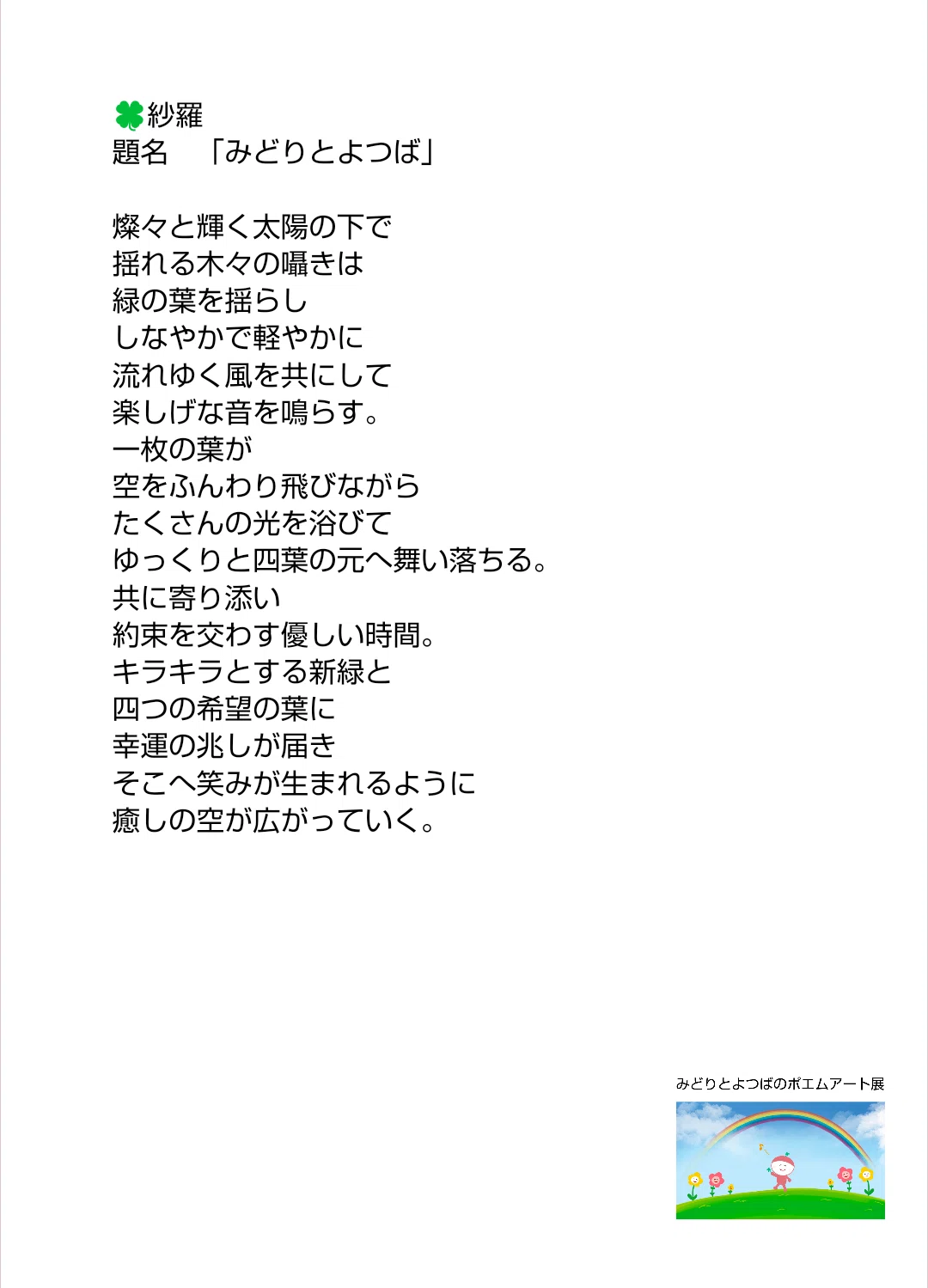 紗羅
題名 「みどりとよつば」

燦々と輝く太陽の下で
揺れる木々の囁きは
緑の葉を揺らし
しなやかで軽やかに
流れゆく風を共にして
楽しげな音を鳴らす。
一枚の葉が
空をふんわり飛びながら
たくさんの光を浴びて
ゆっくりと四葉の元へ舞い落ちる。
共に寄り添い
約束を交わす優しい時間。
キラキラとする新緑と
四つの希望の葉に
幸運の兆しが届き
そこへ笑みが生まれるように
癒しの空が広がっていく。

みどりとよつばのポエムアート展